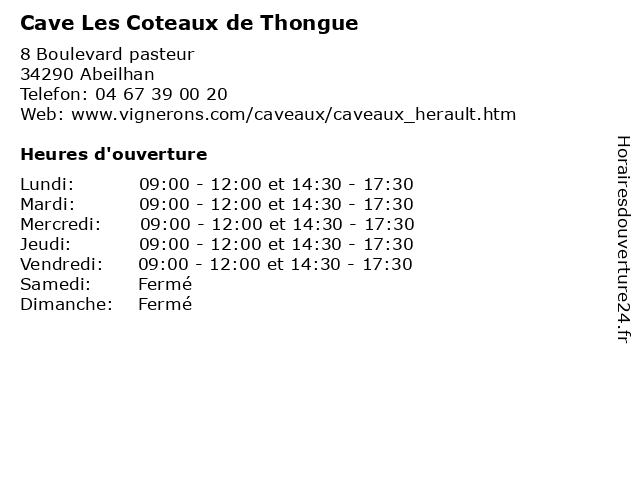 Cave Les Coteaux de Thongue

8 Boulevard pasteur
34290 Abeilhan
Telefon: 04 67 39 00 20
Web: www.vignerons.com/caveaux/caveaux_herault.htm

Heures d'ouverture

| | |
|---|---|
| Lundi: | 09:00 - 12:00 et 14:30 - 17:30 |
| Mardi: | 09:00 - 12:00 et 14:30 - 17:30 |
| Mercredi: | 09:00 - 12:00 et 14:30 - 17:30 |
| Jeudi: | 09:00 - 12:00 et 14:30 - 17:30 |
| Vendredi: | 09:00 - 12:00 et 14:30 - 17:30 |
| Samedi: | Fermé |
| Dimanche: | Fermé |

Horairesdouverture24.fr